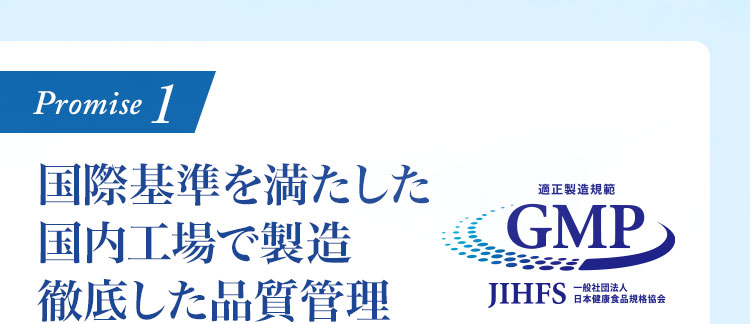 Promise 1

国際基準を満たした
国内工場で製造
徹底した品質管理

適正製造規範
GMP
JIHFS 一般社団法人 日本健康食品規格協会